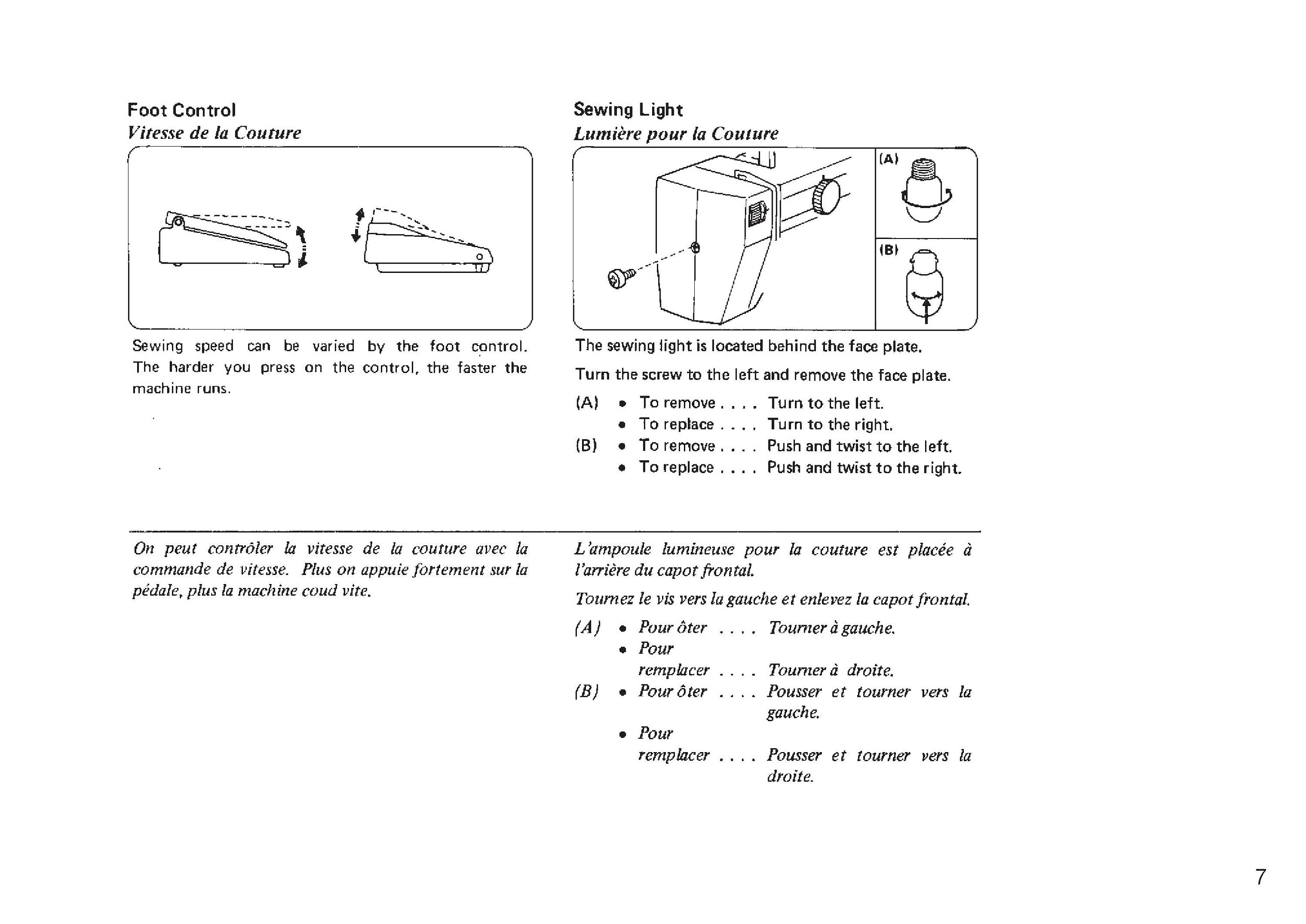 Foot Control
Vitesse de la Couture

Sewing speed can be varied by the foot control. The harder you press on the control, the faster the machine runs.

On peut contrôler la vitesse de la couture avec la commande de vitesse. Plus on appuie fortement sur la pédale, plus la machine coud vite.

Sewing Light
Lumière pour la Couture

(A)

(B)

The sewing light is located behind the face plate.

Turn the screw to the left and remove the face plate.

(A) • To remove . . . . Turn to the left.
• To replace . . . . Turn to the right.
(B) • To remove . . . . Push and twist to the left.
• To replace . . . . Push and twist to the right.

L'ampoule lumineuse pour la couture est placée à l'arrière du capot frontal.

Tournez le vis vers la gauche et enlevez la capot frontal.

(A) • Pour ôter . . . . Tourner à gauche.
• Pour remplacer . . . . Tourner à droite.
(B) • Pour ôter . . . . Pousser et tourner vers la gauche.
• Pour remplacer . . . . Pousser et tourner vers la droite.

7